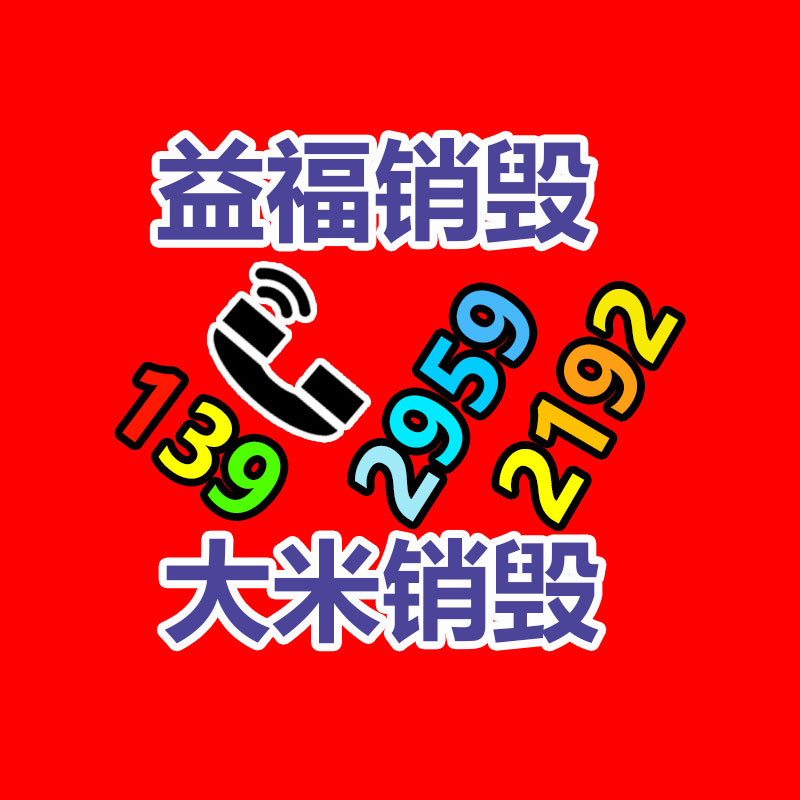 益福销毁

139 2959 2192

大米销毁